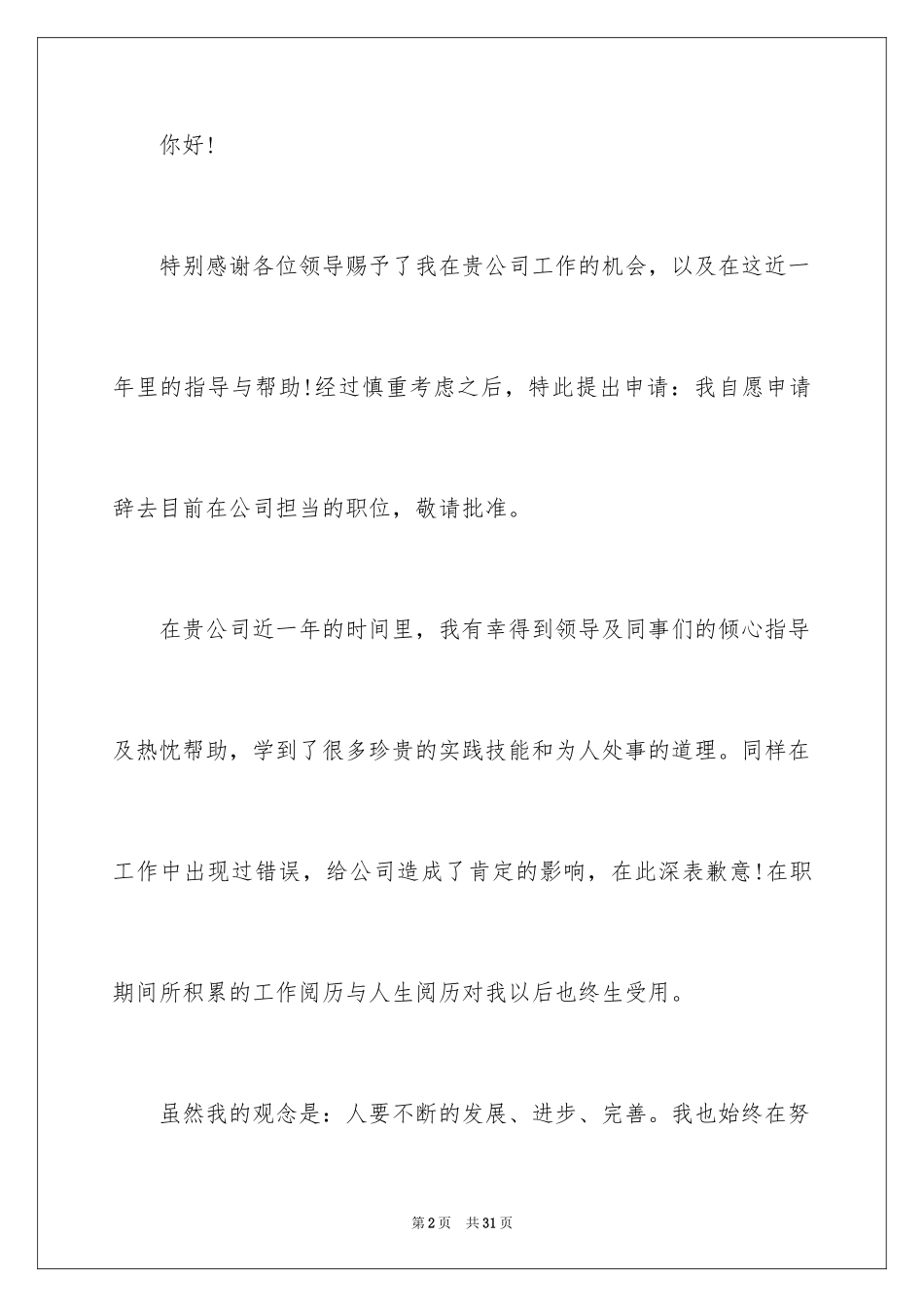 你好!

特别感谢各位领导赐予了我在贵公司工作的机会，以及在这近一年里的指导与帮助!经过慎重考虑之后，特此提出申请：我自愿申请辞去目前在公司担当的职位，敬请批准。

在贵公司近一年的时间里，我有幸得到领导及同事们的倾心指导及热忱帮助，学到了很多珍贵的实践技能和为人处事的道理。同样在工作中出现过错误，给公司造成了肯定的影响，在此深表歉意!在职期间所积累的工作阅历与人生阅历对我以后也终生受用。

虽然我的观念是：人要不断的发展、进步、完善。我也始终在努

第2页 共31页